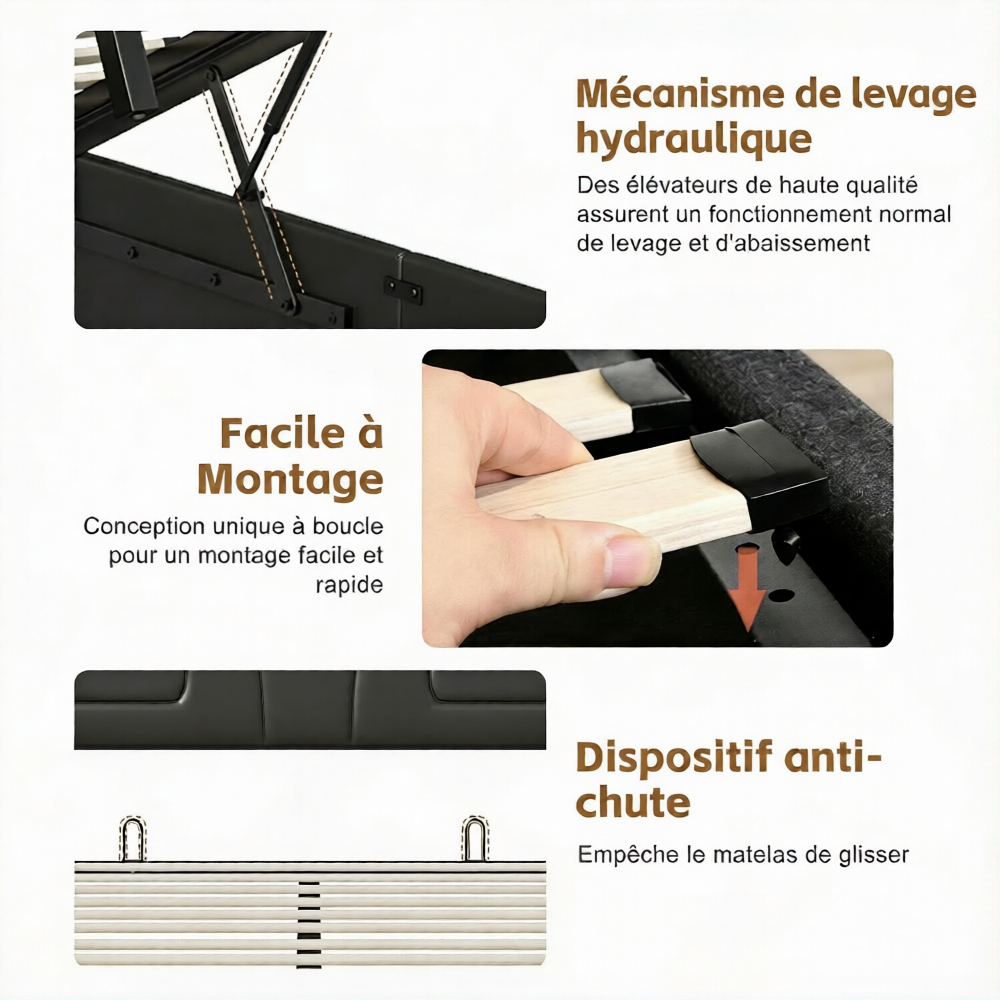 Mécanisme de levage hydraulique

Des élévateurs de haute qualité assurent un fonctionnement normal de levage et d'abaissement

Facile à Montage

Conception unique à boucle pour un montage facile et rapide

Dispositif anti-chute

Empêche le matelas de glisser